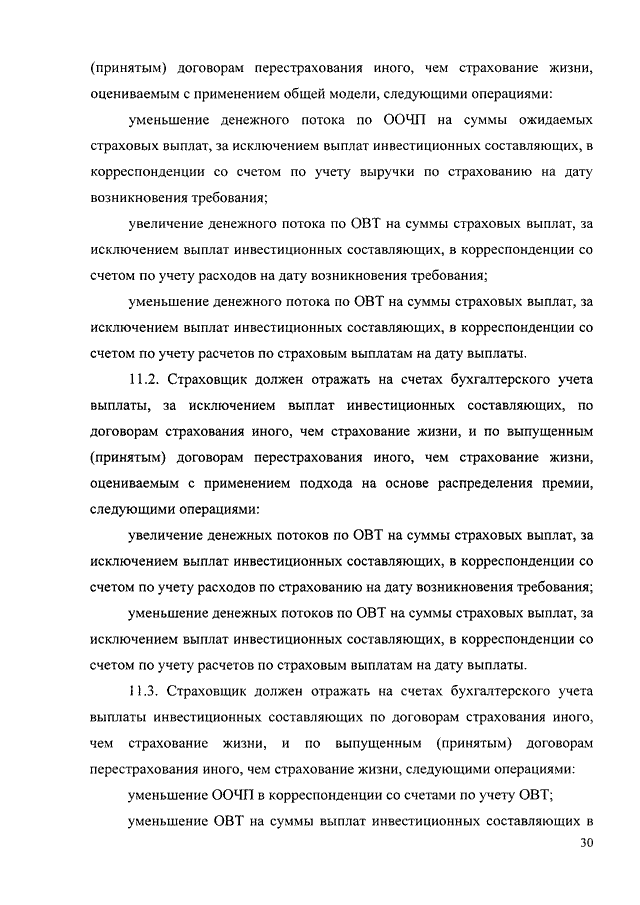 (принятым) договорам перестрахования иного, чем страхование жизни, оцениваемым с применением общей модели, следующими операциями:

уменьшение денежного потока по ООЧП на суммы ожидаемых страховых выплат, за исключением выплат инвестиционных составляющих, в корреспонденции со счетом по учету выручки по страхованию на дату возникновения требования;

увеличение денежного потока по ОВТ на суммы страховых выплат, за исключением выплат инвестиционных составляющих, в корреспонденции со счетом по учету расходов на дату возникновения требования;

уменьшение денежного потока по ОВТ на суммы страховых выплат, за исключением выплат инвестиционных составляющих, в корреспонденции со счетом по учету расчетов по страховым выплатам на дату выплаты.

11.2. Страховщик должен отражать на счетах бухгалтерского учета выплаты, за исключением выплат инвестиционных составляющих, по договорам страхования иного, чем страхование жизни, и по выпущенным (принятым) договорам перестрахования иного, чем страхование жизни, оцениваемым с применением подхода на основе распределения премии, следующими операциями:

увеличение денежных потоков по ОВТ на суммы страховых выплат, за исключением выплат инвестиционных составляющих, в корреспонденции со счетом по учету расходов по страхованию на дату возникновения требования;

уменьшение денежных потоков по ОВТ на суммы страховых выплат, за исключением выплат инвестиционных составляющих, в корреспонденции со счетом по учету расчетов по страховым выплатам на дату выплаты.

11.3. Страховщик должен отражать на счетах бухгалтерского учета выплаты инвестиционных составляющих по договорам страхования иного, чем страхование жизни, и по выпущенным (принятым) договорам перестрахования иного, чем страхование жизни, следующими операциями:

уменьшение ООЧП в корреспонденции со счетами по учету ОВТ;

уменьшение ОВТ на суммы выплат инвестиционных составляющих в

30